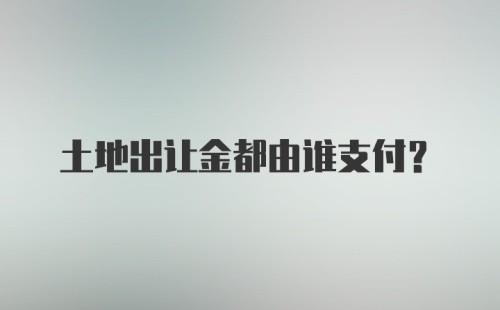 土地出让金都由谁支付?